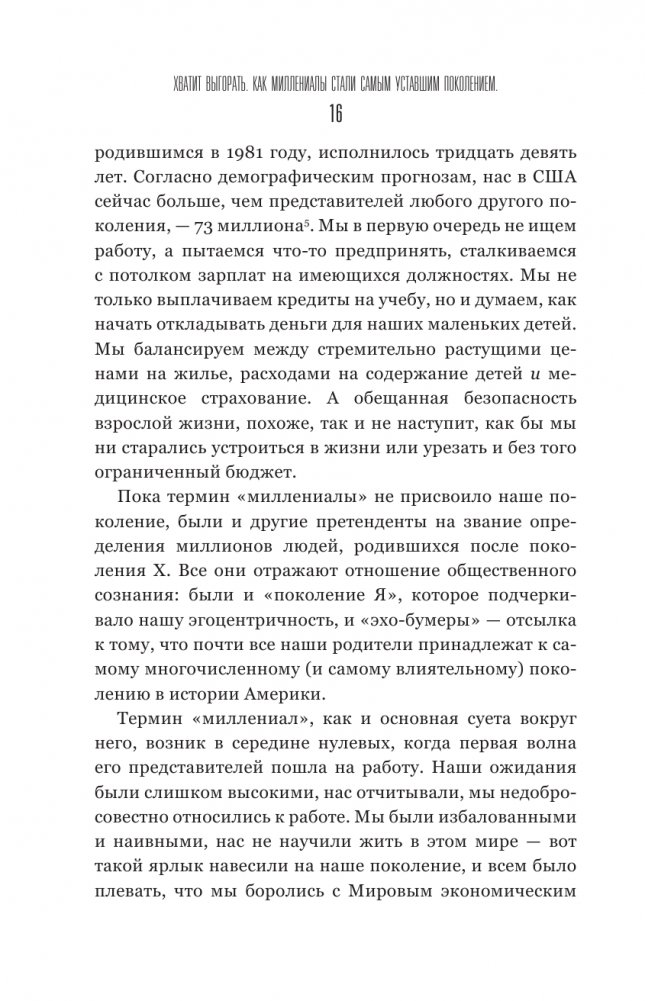 ХВАТИТ ВЫГОРАТЬ. КАК МИЛЛЕНИАЛЫ СТАЛИ САМЫМ УСТАВШИМ ПОКОЛЕНИЕМ.
16

родившимся в 1981 году, исполнилось тридцать девять лет. Согласно демографическим прогнозам, нас в США сейчас больше, чем представителей любого другого поколения, — 73 миллиона$^5$. Мы в первую очередь не ищем работу, а пытаемся что-то предпринять, сталкиваемся с потолком зарплат на имеющихся должностях. Мы не только выплачиваем кредиты на учебу, но и думаем, как начать откладывать деньги для наших маленьких детей. Мы балансируем между стремительно растущими ценами на жилье, расходами на содержание детей и медицинское страхование. А обещанная безопасность взрослой жизни, похоже, так и не наступит, как бы мы ни старались устроиться в жизни или урезать и без того ограниченный бюджет.

Пока термин «миллениалы» не присвоило наше поколение, были и другие претенденты на звание определения миллионов людей, родившихся после поколения X. Все они отражают отношение общественного сознания: были и «поколение Я», которое подчеркивало нашу эгоцентричность, и «эхо-бумеры» — отсылка к тому, что почти все наши родители принадлежат к самому многочисленному (и самому влиятельному) поколению в истории Америки.

Термин «миллениал», как и основная суета вокруг него, возник в середине нулевых, когда первая волна его представителей пошла на работу. Наши ожидания были слишком высокими, нас отчитывали, мы недобросовестно относились к работе. Мы были избалованными и наивными, нас не научили жить в этом мире — вот такой ярлык навесили на наше поколение, и всем было плевать, что мы боролись с Мировым экономическим